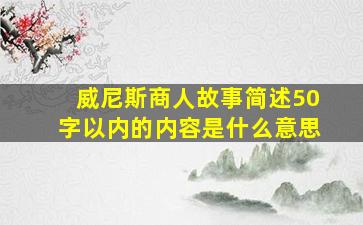 威尼斯商人故事简述50字以内的内容是什么意思